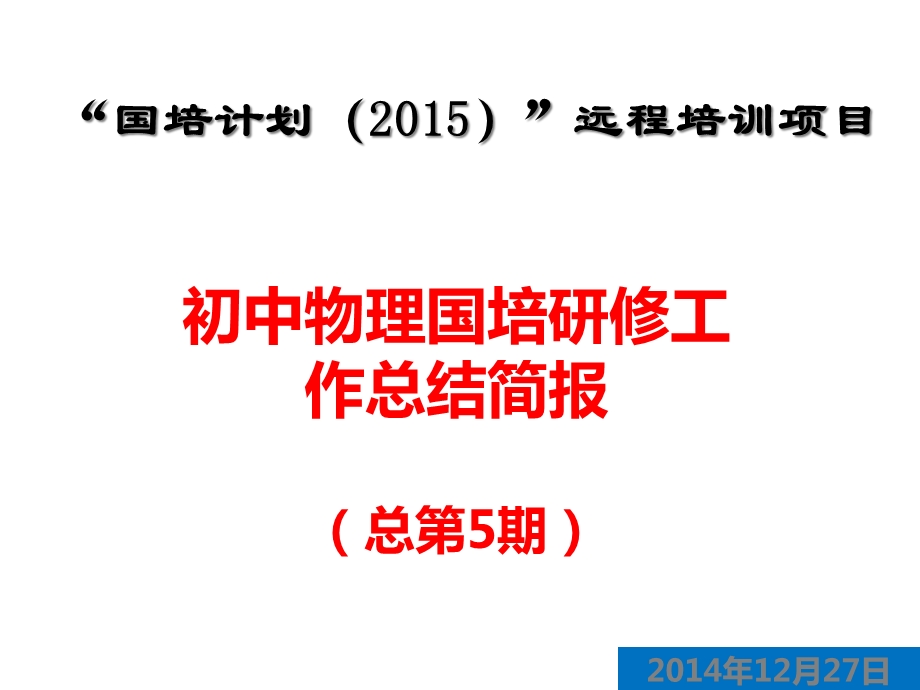 “国培计划（2015）”远程培训项目

初中物理国培研修工作总结简报

（总第5期）

2014年12月27日